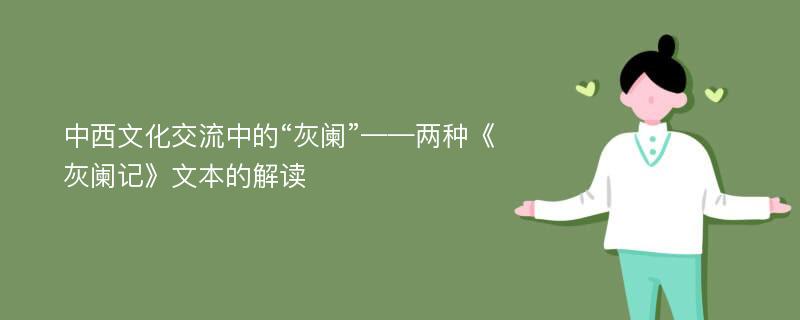 中西文化交流中的“灰阑”——两种《灰阑记》文本的解读